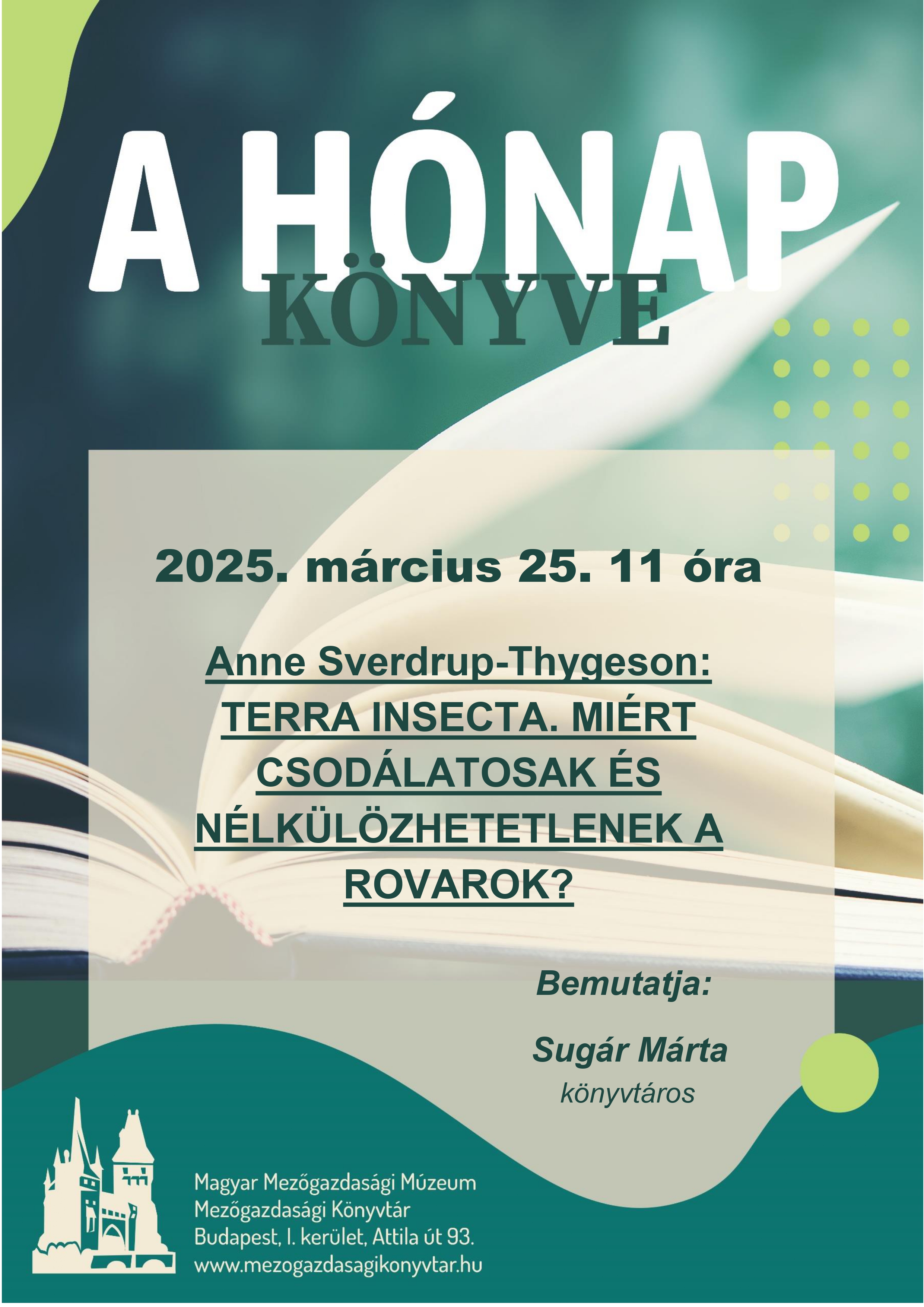 A HÓNAP KÖNYVE

2025. március 25. 11 óra

Anne Sverdrup-Thygeson: TERRA INSECTA. MIÉRT CSODÁLATOSAK ÉS NÉLKÜLÖZHETETLENEK A ROVAROK?

Bemutatja:

Sugár Márta
könyvtáros

Magyar Mezőgazdasági Múzeum
Mezőgazdasági Könyvtár
Budapest, I. kerület, Attila út 93.
www.mezogazdasagikonyvtar.hu